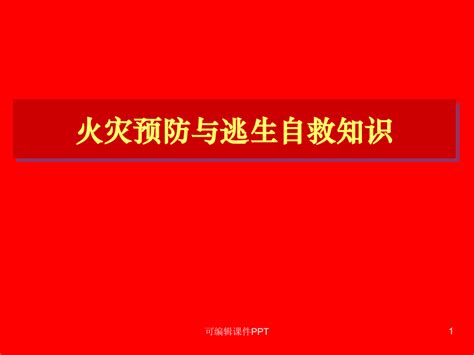 火灾预防与逃生自救知识

可编辑课件PPT

1